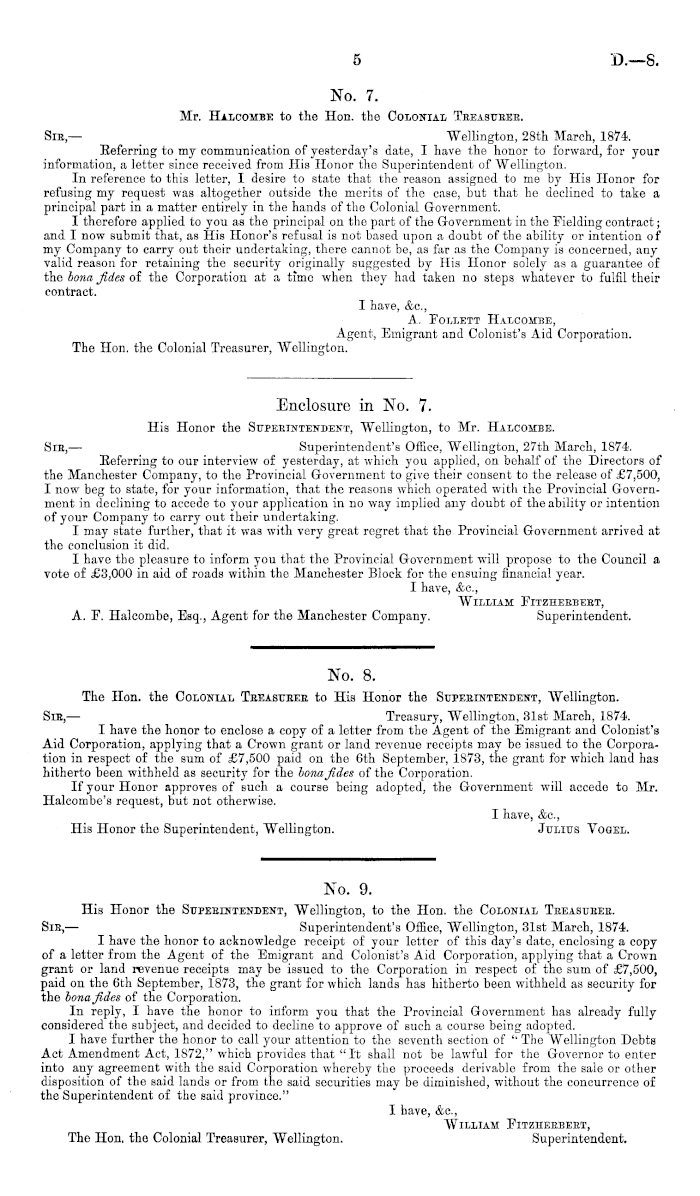 5 D.—8.

No. 7.

Mr. Halcombe to the Hon. the Colonial Treasurer.

Sir,— Wellington, 28th March, 1874.

Referring to my communication of yesterday's date, I have the honor to forward, for your information, a letter since received from His Honor the Superintendent of Wellington.

In reference to this letter, I desire to state that the reason assigned to me by His Honor for refusing my request was altogether outside the merits of the case, but that he declined to take a principal part in a matter entirely in the hands of the Colonial Government.

I therefore applied to you as the principal on the part of the Government in the Fielding contract; and I now submit that, as His Honor's refusal is not based upon a doubt of the ability or intention of my Company to carry out their undertaking, there cannot be, as far as the Company is concerned, any valid reason for retaining the security originally suggested by His Honor solely as a guarantee of the bona fides of the Corporation at a time when they had taken no steps whatever to fulfil their contract.

I have, &c.,
A. Follett Halcombe,
Agent, Emigrant and Colonist's Aid Corporation.

The Hon. the Colonial Treasurer, Wellington.

Enclosure in No. 7.

His Honor the Superintendent, Wellington, to Mr. Halcombe.

Sir,— Superintendent's Office, Wellington, 27th March, 1874.

Referring to our interview of yesterday, at which you applied, on behalf of the Directors of the Manchester Company, to the Provincial Government to give their consent to the release of £7,500, I now beg to state, for your information, that the reasons which operated with the Provincial Government in declining to accede to your application in no way implied any doubt of the ability or intention of your Company to carry out their undertaking.

I may state further, that it was with very great regret that the Provincial Government arrived at the conclusion it did.

I have the pleasure to inform you that the Provincial Government will propose to the Council a vote of £3,000 in aid of roads within the Manchester Block for the ensuing financial year.

I have, &c.,
William Fitzherbert,
Superintendent.

A. F. Halcombe, Esq., Agent for the Manchester Company.

No. 8.

The Hon. the Colonial Treasurer to His Honor the Superintendent, Wellington.

Sir,— Treasury, Wellington, 31st March, 1874.

I have the honor to enclose a copy of a letter from the Agent of the Emigrant and Colonist's Aid Corporation, applying that a Crown grant or land revenue receipts may be issued to the Corporation in respect of the sum of £7,500 paid on the 6th September, 1873, the grant for which land has hitherto been withheld as security for the bona fides of the Corporation.

If your Honor approves of such a course being adopted, the Government will accede to Mr. Halcombe's request, but not otherwise.

I have, &c.,
Julius Vogel.

His Honor the Superintendent, Wellington.

No. 9.

His Honor the Superintendent, Wellington, to the Hon. the Colonial Treasurer.

Sir,— Superintendent's Office, Wellington, 31st March, 1874.

I have the honor to acknowledge receipt of your letter of this day's date, enclosing a copy of a letter from the Agent of the Emigrant and Colonist's Aid Corporation, applying that a Crown grant or land revenue receipts may be issued to the Corporation in respect of the sum of £7,500, paid on the 6th September, 1873, the grant for which lands has hitherto been withheld as security for the bona fides of the Corporation.

In reply, I have the honor to inform you that the Provincial Government has already fully considered the subject, and decided to decline to approve of such a course being adopted.

I have further the honor to call your attention to the seventh section of "The Wellington Debts Act Amendment Act, 1872," which provides that "It shall not be lawful for the Governor to enter into any agreement with the said Corporation whereby the proceeds derivable from the sale or other disposition of the said lands or from the said securities may be diminished, without the concurrence of the Superintendent of the said province."

I have, &c.,
William Fitzherbert,
Superintendent.

The Hon. the Colonial Treasurer, Wellington.